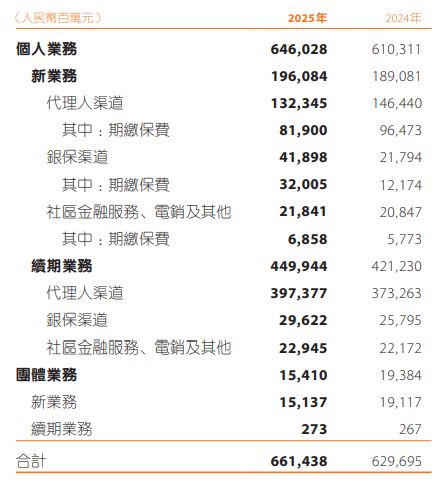 | (人民幣百萬元) | 2025年 | 2024年 |
|---|---|---|
| 個人業務 | 646,028 | 610,311 |
| 新業務 | 196,084 | 189,081 |
| 代理人渠道 | 132,345 | 146,440 |
| 其中:期繳保費 | 81,900 | 96,473 |
| 銀保渠道 | 41,898 | 21,794 |
| 其中:期繳保費 | 32,005 | 12,174 |
| 社區金融服務、電銷及其他 | 21,841 | 20,847 |
| 其中:期繳保費 | 6,858 | 5,773 |
| 續期業務 | 449,944 | 421,230 |
| 代理人渠道 | 397,377 | 373,263 |
| 銀保渠道 | 29,622 | 25,795 |
| 社區金融服務、電銷及其他 | 22,945 | 22,172 |
| 團體業務 | 15,410 | 19,384 |
| 新業務 | 15,137 | 19,117 |
| 續期業務 | 273 | 267 |
| 合計 | 661,438 | 629,695 |